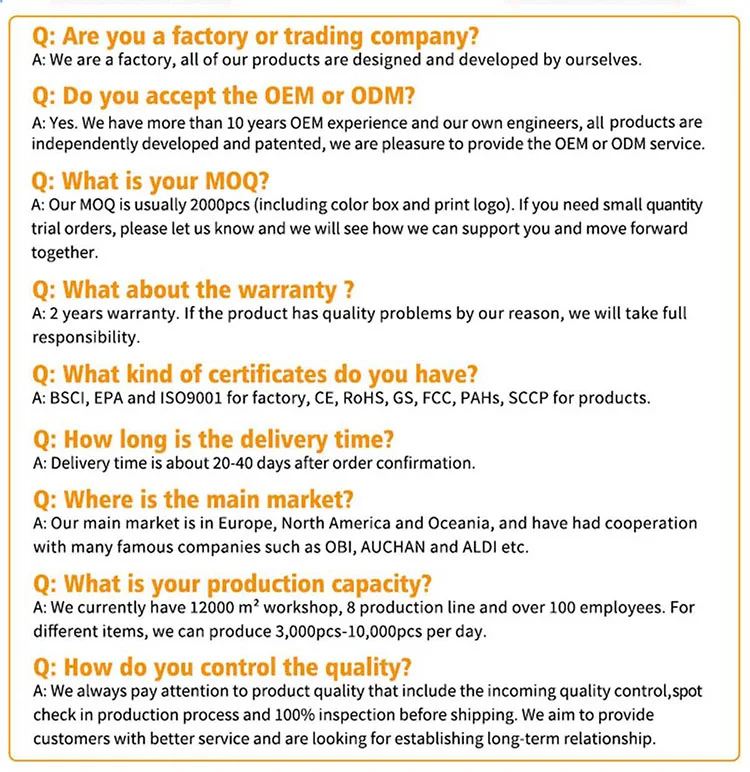 Q: Are you a factory or trading company?
A: We are a factory, all of our products are designed and developed by ourselves.

Q: Do you accept the OEM or ODM?
A: Yes. We have more than 10 years OEM experience and our own engineers, all products are independently developed and patented, we are pleasure to provide the OEM or ODM service.

Q: What is your MOQ?
A: Our MOQ is usually 2000pcs (including color box and print logo). If you need small quantity trial orders, please let us know and we will see how we can support you and move forward together.

Q: What about the warranty ?
A: 2 years warranty. If the product has quality problems by our reason, we will take full responsibility.

Q: What kind of certificates do you have?
A: BSCI, EPA and ISO9001 for factory, CE, RoHS, GS, FCC, PAHs, SCCP for products.

Q: How long is the delivery time?
A: Delivery time is about 20-40 days after order confirmation.

Q: Where is the main market?
A: Our main market is in Europe, North America and Oceania, and have had cooperation with many famous companies such as OBI, AUCHAN and ALDI etc.

Q: What is your production capacity?
A: We currently have 12000 $m^2$ workshop, 8 production line and over 100 employees. For different items, we can produce 3,000pcs-10,000pcs per day.

Q: How do you control the quality?
A: We always pay attention to product quality that include the incoming quality control,spot check in production process and 100% inspection before shipping. We aim to provide customers with better service and are looking for establishing long-term relationship.